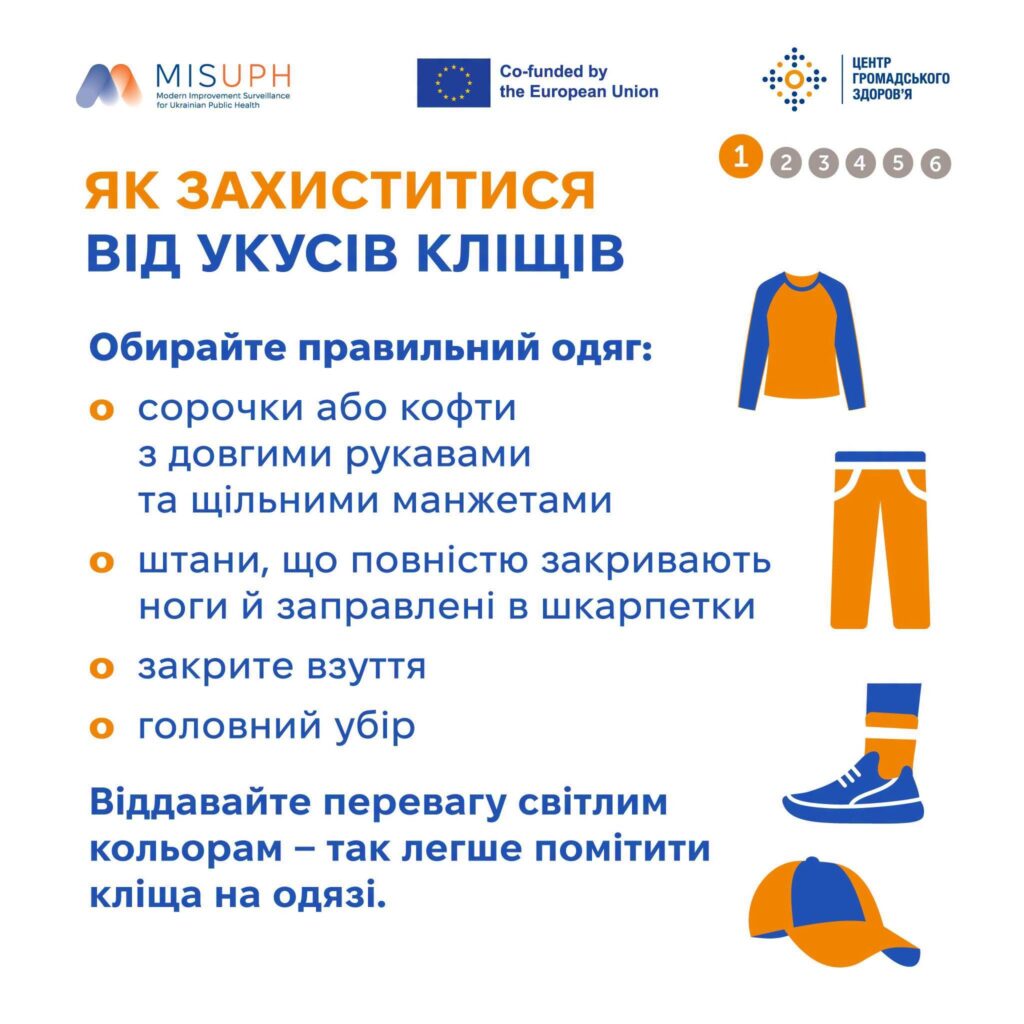 MISUPH
Modern Improvement Surveillance for Ukrainian Public Health

Co-funded by the European Union

ЦЕНТР ГРОМАДСЬКОГО ЗДОРОВ'Я

1 2 3 4 5 6

ЯК ЗАХИСТИТИСЯ ВІД УКУСІВ КЛІЩІВ

Обирайте правильний одяг:

o сорочки або кофти з довгими рукавами та щільними манжетами

o штани, що повністю закривають ноги й заправлені в шкарпетки

o закрите взуття

o головний убір

Віддавайте перевагу світлим кольорам – так легше помітити кліща на одязі.